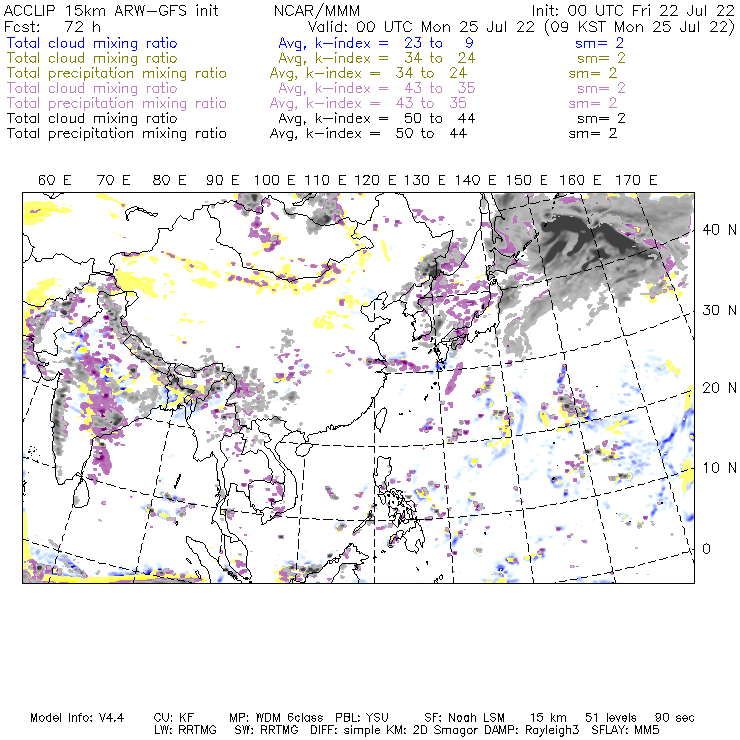 ACCLIP 15km ARW-GFS init NCAR/MMM Init: 00 UTC Fri 22 Jul 22
Fcst: 72 h Valid: 00 UTC Mon 25 Jul 22 (09 KST Mon 25 Jul 22)
Total cloud mixing ratio Avg, k-index = 23 to 9 sm= 2
Total cloud mixing ratio Avg, k-index = 34 to 24 sm= 2
Total precipitation mixing ratio Avg, k-index = 34 to 24 sm= 2
Total cloud mixing ratio Avg, k-index = 43 to 35 sm= 2
Total precipitation mixing ratio Avg, k-index = 43 to 35 sm= 2
Total cloud mixing ratio Avg, k-index = 50 to 44 sm= 2
Total precipitation mixing ratio Avg, k-index = 50 to 44 sm= 2

60 E 70 E 80 E 90 E 100 E 110 E 120 E 130 E 140 E 150 E 160 E 170 E

40 N
30 N
20 N
10 N
0

Model Info: V4.4 CU: KF MP: WDM 6class PBL: YSU SF: Noah LSM 15 km 51 levels 90 sec
LW: RRTMG SW: RRTMG DIFF: simple KM: 2D Smagor DAMP: Rayleigh3 SFLAY: MM5